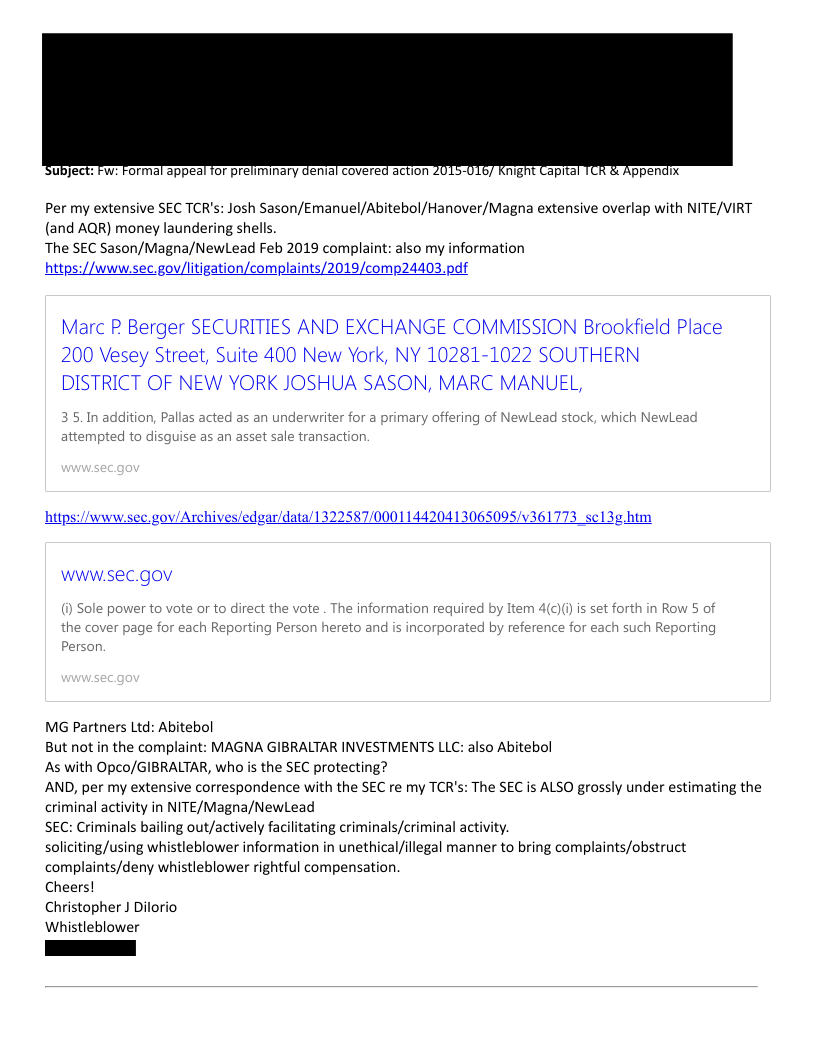 **Subject:** Fw: Formal appeal for preliminary denial covered action 2015-016/ Knight Capital TCR & Appendix

Per my extensive SEC TCR's: Josh Sason/Emanuel/Abitebol/Hanover/Magna extensive overlap with NITE/VIRT (and AQR) money laundering shells.
The SEC Sason/Magna/NewLead Feb 2019 complaint: also my information
https://www.sec.gov/litigation/complaints/2019/comp24403.pdf

Marc P. Berger SECURITIES AND EXCHANGE COMMISSION Brookfield Place 200 Vesey Street, Suite 400 New York, NY 10281-1022 SOUTHERN DISTRICT OF NEW YORK JOSHUA SASON, MARC MANUEL,

3 5. In addition, Pallas acted as an underwriter for a primary offering of NewLead stock, which NewLead attempted to disguise as an asset sale transaction.

www.sec.gov

https://www.sec.gov/Archives/edgar/data/1322587/000114420413065095/v361773_sc13g.htm

www.sec.gov

(i) Sole power to vote or to direct the vote . The information required by Item 4(c)(i) is set forth in Row 5 of the cover page for each Reporting Person hereto and is incorporated by reference for each such Reporting Person.

www.sec.gov

MG Partners Ltd: Abitebol
But not in the complaint: MAGNA GIBRALTAR INVESTMENTS LLC: also Abitebol
As with Opco/GIBRALTAR, who is the SEC protecting?
AND, per my extensive correspondence with the SEC re my TCR's: The SEC is ALSO grossly under estimating the criminal activity in NITE/Magna/NewLead
SEC: Criminals bailing out/actively facilitating criminals/criminal activity.
soliciting/using whistleblower information in unethical/illegal manner to bring complaints/obstruct complaints/deny whistleblower rightful compensation.
Cheers!
Christopher J DiIorio
Whistleblower